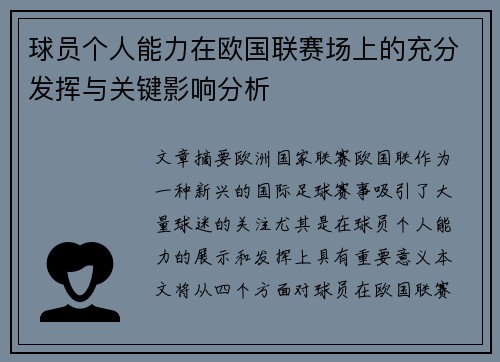 球员个人能力在欧国联赛场上的充分发挥与关键影响分析

文章摘要欧洲国家联赛欧国联作为一种新兴的国际足球赛事吸引了大量球迷的关注尤其是在球员个人能力的展示和发挥上具有重要意义本文将从四个方面对球员在欧国联赛